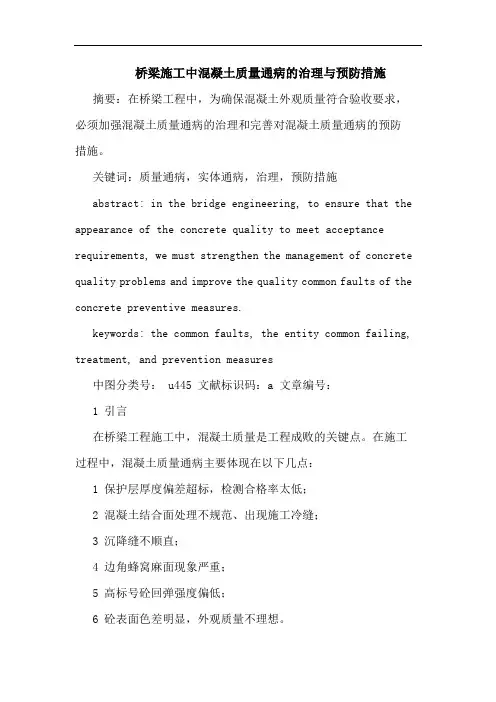 桥梁施工中混凝土质量通病的治理与预防措施

摘要：在桥梁工程中，为确保混凝土外观质量符合验收要求，必须加强混凝土质量通病的治理和完善对混凝土质量通病的预防措施。

关键词：质量通病，实体通病，治理，预防措施

abstract: in the bridge engineering, to ensure that the appearance of the concrete quality to meet acceptance requirements, we must strengthen the management of concrete quality problems and improve the quality common faults of the concrete preventive measures.

keywords: the common faults, the entity common failing, treatment, and prevention measures

中图分类号： u445 文献标识码：a 文章编号：

1 引言

在桥梁工程施工中，混凝土质量是工程成败的关键点。在施工过程中，混凝土质量通病主要体现在以下几点：

1 保护层厚度偏差超标，检测合格率太低；

2 混凝土结合面处理不规范、出现施工冷缝；

3 沉降缝不顺直；

4 边角蜂窝麻面现象严重；

5 高标号砼回弹强度偏低；

6 砼表面色差明显，外观质量不理想。